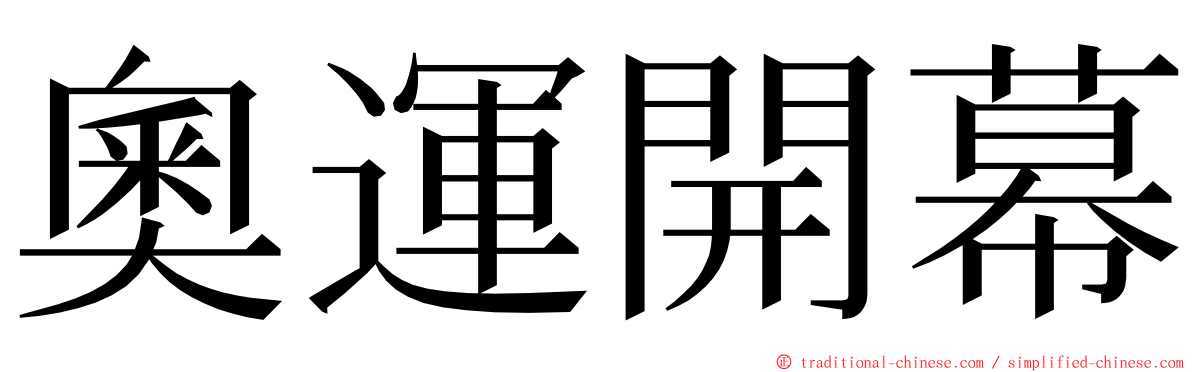 奧運開幕

© traditional-chinese.com / simplified-chinese.com